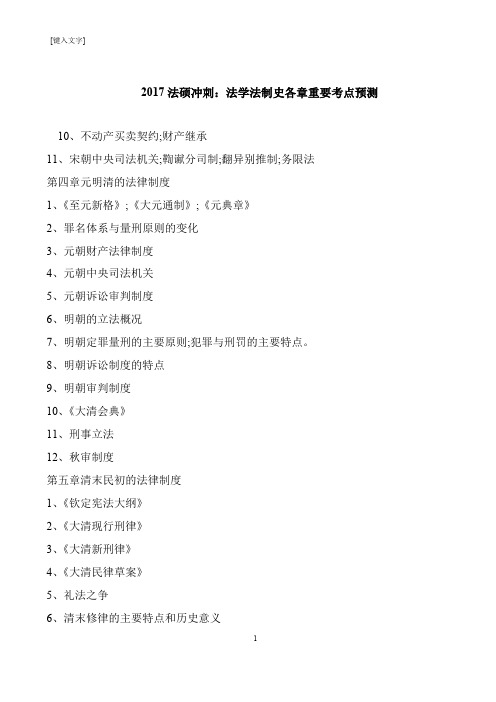 [键入文字]

2017 法硕冲刺：法学法制史各章重要考点预测

10、不动产买卖契约;财产继承

11、宋朝中央司法机关;鞫谳分司制;翻异别推制;务限法

第四章元明清的法律制度

1、《至元新格》;《大元通制》;《元典章》

2、罪名体系与量刑原则的变化

3、元朝财产法律制度

4、元朝中央司法机关

5、元朝诉讼审判制度

6、明朝的立法概况

7、明朝定罪量刑的主要原则;犯罪与刑罚的主要特点。

8、明朝诉讼制度的特点

9、明朝审判制度

10、《大清会典》

11、刑事立法

12、秋审制度

第五章清末民初的法律制度

1、《钦定宪法大纲》

2、《大清现行刑律》

3、《大清新刑律》

4、《大清民律草案》

5、礼法之争

6、清末修律的主要特点和历史意义

1